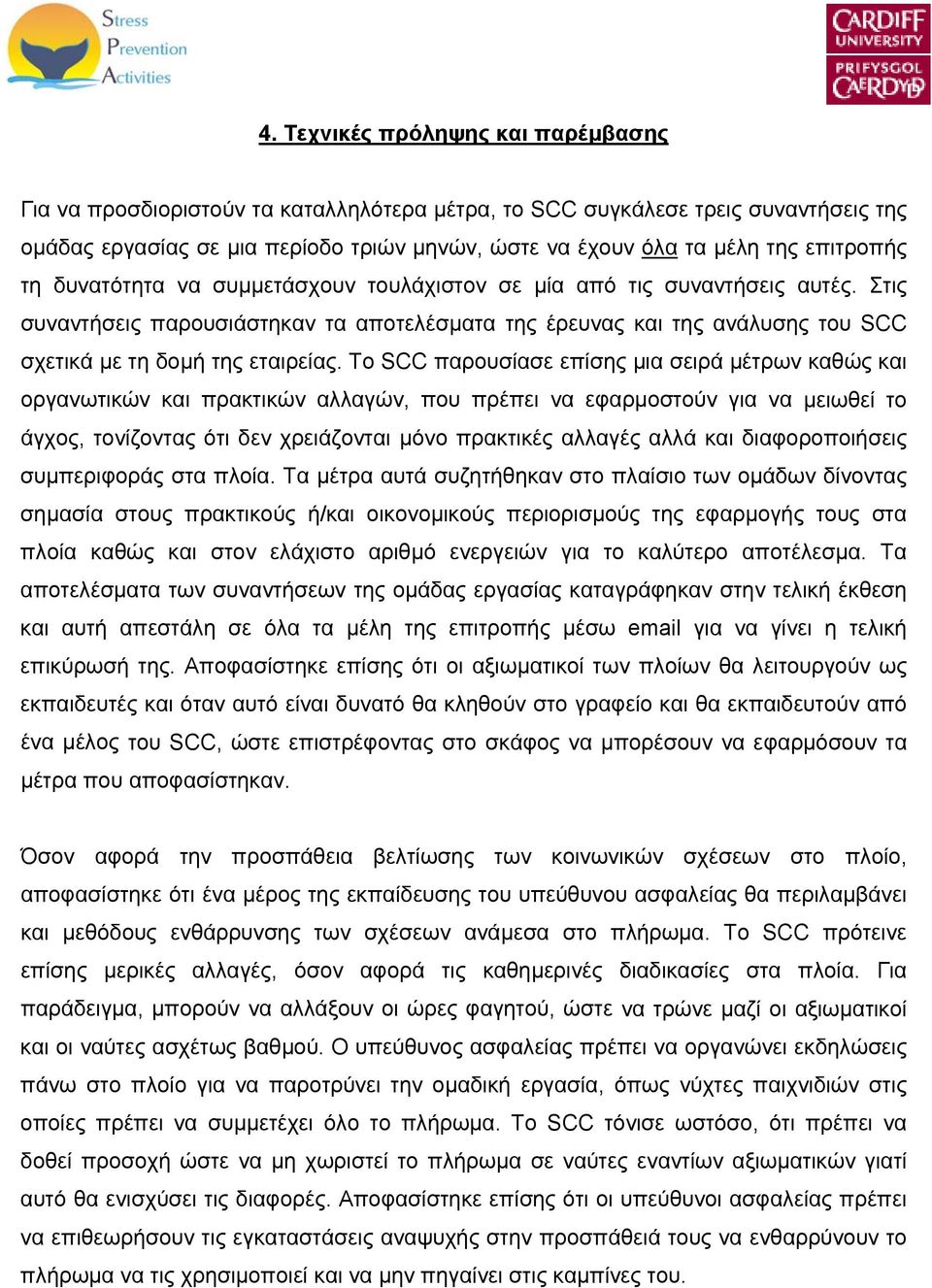 Stress
Prevention
Activities

CARDIFF UNIVERSITY
PRIFYSGOL CAERDYDD

4. Τεχνικές πρόληψης και παρέμβασης

Για να προσδιοριστούν τα καταλληλότερα μέτρα, το SCC συγκάλεσε τρεις συναντήσεις της ομάδας εργασίας σε μια περίοδο τριών μηνών, ώστε να έχουν όλα τα μέλη της επιτροπής τη δυνατότητα να συμμετάσχουν τουλάχιστον σε μία από τις συναντήσεις αυτές. Στις συναντήσεις παρουσιάστηκαν τα αποτελέσματα της έρευνας και της ανάλυσης του SCC σχετικά με τη δομή της εταιρείας. Το SCC παρουσίασε επίσης μια σειρά μέτρων καθώς και οργανωτικών και πρακτικών αλλαγών, που πρέπει να εφαρμοστούν για να μειωθεί το άγχος, τονίζοντας ότι δεν χρειάζονται μόνο πρακτικές αλλαγές αλλά και διαφοροποιήσεις συμπεριφοράς στα πλοία. Τα μέτρα αυτά συζητήθηκαν στο πλαίσιο των ομάδων δίνοντας σημασία στους πρακτικούς ή/και οικονομικούς περιορισμούς της εφαρμογής τους στα πλοία καθώς και στον ελάχιστο αριθμό ενεργειών για το καλύτερο αποτέλεσμα. Τα αποτελέσματα των συναντήσεων της ομάδας εργασίας καταγράφηκαν στην τελική έκθεση και αυτή απεστάλη σε όλα τα μέλη της επιτροπής μέσω email για να γίνει η τελική επικύρωσή της. Αποφασίστηκε επίσης ότι οι αξιωματικοί των πλοίων θα λειτουργούν ως εκπαιδευτές και όταν αυτό είναι δυνατό θα κληθούν στο γραφείο και θα εκπαιδευτούν από ένα μέλος του SCC, ώστε επιστρέφοντας στο σκάφος να μπορέσουν να εφαρμόσουν τα μέτρα που αποφασίστηκαν.

Όσον αφορά την προσπάθεια βελτίωσης των κοινωνικών σχέσεων στο πλοίο, αποφασίστηκε ότι ένα μέρος της εκπαίδευσης του υπεύθυνου ασφαλείας θα περιλαμβάνει και μεθόδους ενθάρρυνσης των σχέσεων ανάμεσα στο πλήρωμα. Το SCC πρότεινε επίσης μερικές αλλαγές, όσον αφορά τις καθημερινές διαδικασίες στα πλοία. Για παράδειγμα, μπορούν να αλλάξουν οι ώρες φαγητού, ώστε να τρώνε μαζί οι αξιωματικοί και οι ναύτες ασχέτως βαθμού. Ο υπεύθυνος ασφαλείας πρέπει να οργανώνει εκδηλώσεις πάνω στο πλοίο για να παροτρύνει την ομαδική εργασία, όπως νύχτες παιχνιδιών στις οποίες πρέπει να συμμετέχει όλο το πλήρωμα. Το SCC τόνισε ωστόσο, ότι πρέπει να δοθεί προσοχή ώστε να μη χωριστεί το πλήρωμα σε ναύτες εναντίων αξιωματικών γιατί αυτό θα ενισχύσει τις διαφορές. Αποφασίστηκε επίσης ότι οι υπεύθυνοι ασφαλείας πρέπει να επιθεωρήσουν τις εγκαταστάσεις αναψυχής στην προσπάθειά τους να ενθαρρύνουν το πλήρωμα να τις χρησιμοποιεί και να μην πηγαίνει στις καμπίνες του.